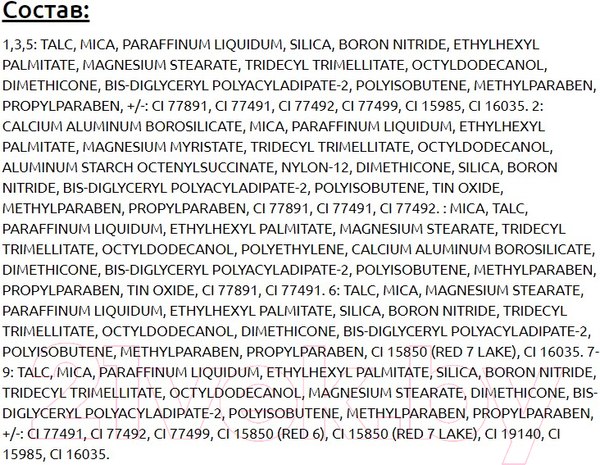 Состав:

1,3,5: TALC, MICA, PARAFFINUM LIQUIDUM, SILICA, BORON NITRIDE, ETHYLHEXYL PALMITATE, MAGNESIUM STEARATE, TRIDECYL TRIMELLITATE, OCTYLDODECANOL, DIMETHICONE, BIS-DIGLYCERYL POLYACYLADIPATE-2, POLYISOBUTENE, METHYLPARABEN, PROPYLPARABEN, +/-: CI 77891, CI 77491, CI 77492, CI 77499, CI 15985, CI 16035. 2: CALCIUM ALUMINUM BOROSILICATE, MICA, PARAFFINUM LIQUIDUM, ETHYLHEXYL PALMITATE, MAGNESIUM MYRISTATE, TRIDECYL TRIMELLITATE, OCTYLDODECANOL, ALUMINUM STARCH OCTENYLSUCCINATE, NYLON-12, DIMETHICONE, SILICA, BORON NITRIDE, BIS-DIGLYCERYL POLYACYLADIPATE-2, POLYISOBUTENE, TIN OXIDE, METHYLPARABEN, PROPYLPARABEN, CI 77891, CI 77491, CI 77492. : MICA, TALC, PARAFFINUM LIQUIDUM, ETHYLHEXYL PALMITATE, MAGNESIUM STEARATE, TRIDECYL TRIMELLITATE, OCTYLDODECANOL, POLYETHYLENE, CALCIUM ALUMINUM BOROSILICATE, DIMETHICONE, BIS-DIGLYCERYL POLYACYLADIPATE-2, POLYISOBUTENE, METHYLPARABEN, PROPYLPARABEN, TIN OXIDE, CI 77891, CI 77491. 6: TALC, MICA, MAGNESIUM STEARATE, PARAFFINUM LIQUIDUM, ETHYLHEXYL PALMITATE, SILICA, BORON NITRIDE, TRIDECYL TRIMELLITATE, OCTYLDODECANOL, DIMETHICONE, BIS-DIGLYCERYL POLYACYLADIPATE-2, POLYISOBUTENE, METHYLPARABEN, PROPYLPARABEN, CI 15850 (RED 7 LAKE), CI 16035. 7-9: TALC, MICA, PARAFFINUM LIQUIDUM, ETHYLHEXYL PALMITATE, SILICA, BORON NITRIDE, TRIDECYL TRIMELLITATE, OCTYLDODECANOL, MAGNESIUM STEARATE, DIMETHICONE, BIS-DIGLYCERYL POLYACYLADIPATE-2, POLYISOBUTENE, METHYLPARABEN, PROPYLPARABEN, +/-: CI 77491, CI 77492, CI 77499, CI 15850 (RED 6), CI 15850 (RED 7 LAKE), CI 19140, CI 15985, CI 16035.

21vek.by